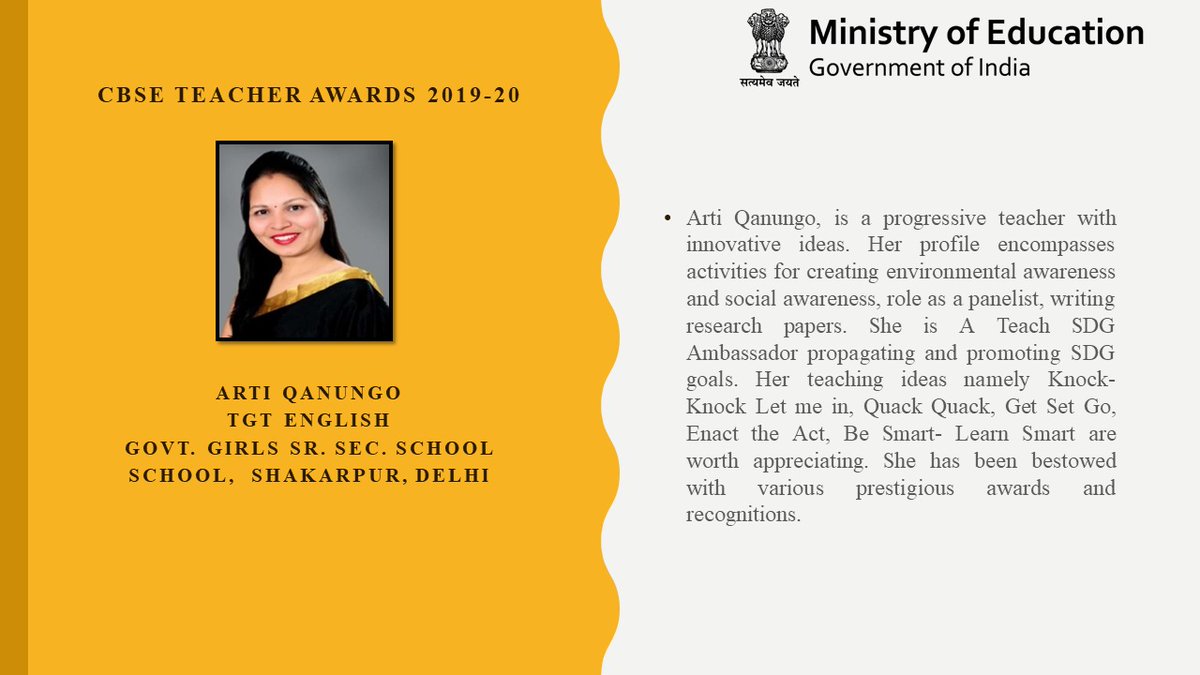 CBSE TEACHER AWARDS 2019-20

ARTI QANUNGO
TGT ENGLISH
GOVT. GIRLS SR. SEC. SCHOOL
SCHOOL, SHAKARPUR, DELHI

सत्यमेव जयते

Ministry of Education
Government of India

• Arti Qanungo, is a progressive teacher with innovative ideas. Her profile encompasses activities for creating environmental awareness and social awareness, role as a panelist, writing research papers. She is A Teach SDG Ambassador propagating and promoting SDG goals. Her teaching ideas namely Knock-Knock Let me in, Quack Quack, Get Set Go, Enact the Act, Be Smart- Learn Smart are worth appreciating. She has been bestowed with various prestigious awards and recognitions.